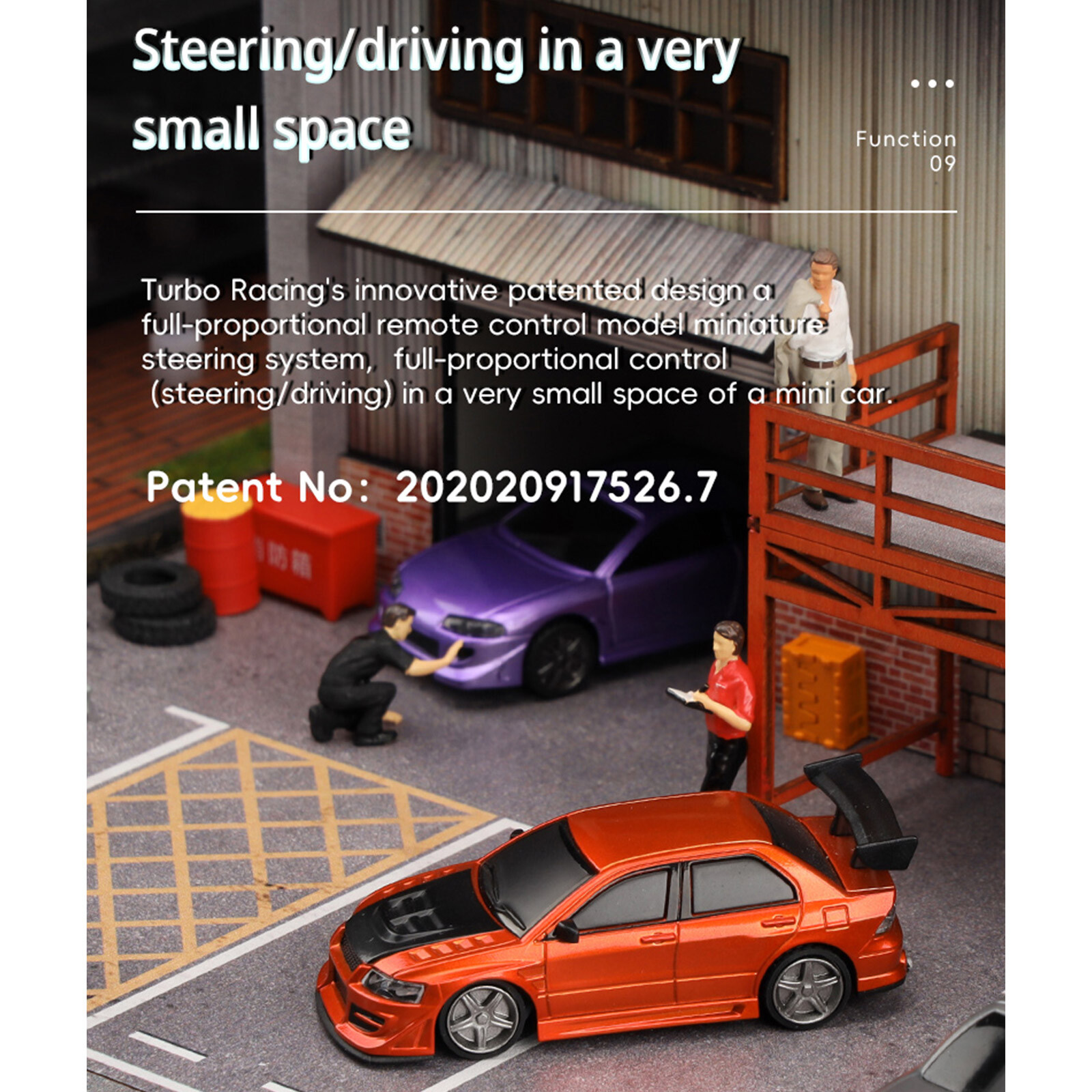 Steering/driving in a very small space

Function
09

Turbo Racing's innovative patented design a full-proportional remote control model miniature steering system, full-proportional control (steering/driving) in a very small space of a mini car.

Patent No: 202020917526.7

消防箱